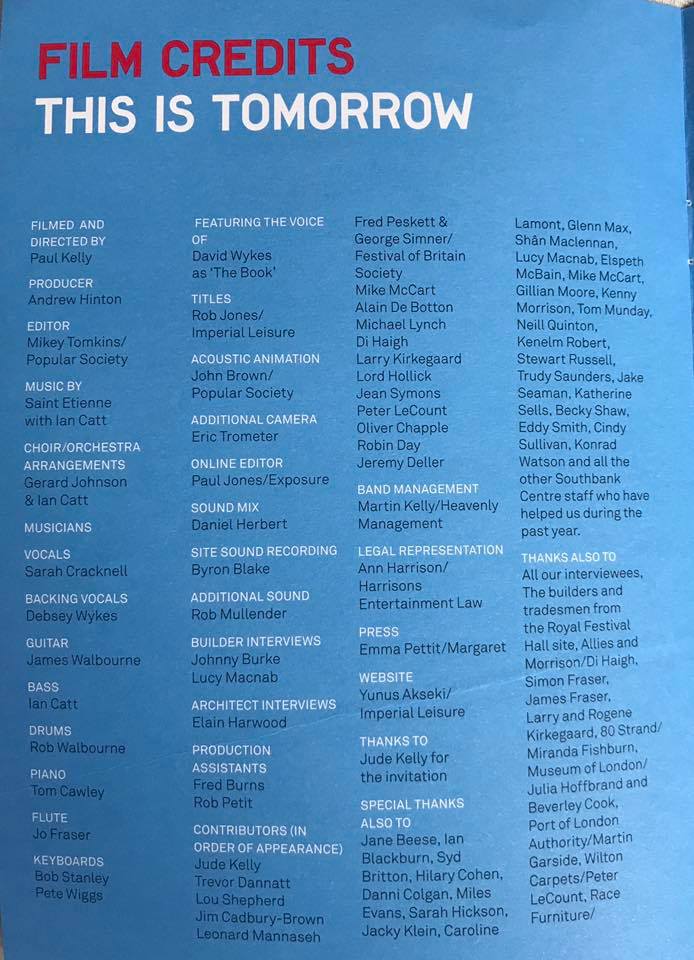 FILM CREDITS
THIS IS TOMORROW

FILMED AND DIRECTED BY
Paul Kelly

PRODUCER
Andrew Hinton

EDITOR
Mikey Tomkins/ Popular Society

MUSIC BY
Saint Etienne with Ian Catt

CHOIR/ORCHESTRA ARRANGEMENTS
Gerard Johnson & Ian Catt

MUSICIANS

VOCALS
Sarah Cracknell

BACKING VOCALS
Debsey Wykes

GUITAR
James Walbourne

BASS
Ian Catt

DRUMS
Rob Walbourne

PIANO
Tom Cawley

FLUTE
Jo Fraser

KEYBOARDS
Bob Stanley
Pete Wiggs

FEATURING THE VOICE OF
David Wykes as 'The Book'

TITLES
Rob Jones/ Imperial Leisure

ACOUSTIC ANIMATION
John Brown/ Popular Society

ADDITIONAL CAMERA
Eric Trometer

ONLINE EDITOR
Paul Jones/Exposure

SOUND MIX
Daniel Herbert

SITE SOUND RECORDING
Byron Blake

ADDITIONAL SOUND
Rob Mullender

BUILDER INTERVIEWS
Johnny Burke
Lucy Macnab

ARCHITECT INTERVIEWS
Elain Harwood

PRODUCTION ASSISTANTS
Fred Burns
Rob Petit

CONTRIBUTORS (IN ORDER OF APPEARANCE)
Jude Kelly
Trevor Dannatt
Lou Shepherd
Jim Cadbury-Brown
Leonard Mannaseh
Fred Peskett & George Simner/ Festival of Britain Society
Mike McCart
Alain De Botton
Michael Lynch
Di Haigh
Larry Kirkegaard
Lord Hollick
Jean Symons
Peter LeCount
Oliver Chapple
Robin Day
Jeremy Deller

BAND MANAGEMENT
Martin Kelly/Heavenly Management

LEGAL REPRESENTATION
Ann Harrison/ Harrisons Entertainment Law

PRESS
Emma Pettit/Margaret

WEBSITE
Yunus Akseki/ Imperial Leisure

THANKS TO
Jude Kelly for the invitation

SPECIAL THANKS ALSO TO
Jane Beese, Ian Blackburn, Syd Britton, Hilary Cohen, Danni Colgan, Miles Evans, Sarah Hickson, Jacky Klein, Caroline Lamont, Glenn Max, Shân Maclennan, Lucy Macnab, Elspeth McBain, Mike McCart, Gillian Moore, Kenny Morrison, Tom Munday, Neill Quinton, Kenelm Robert, Stewart Russell, Trudy Saunders, Jake Seaman, Katherine Sells, Becky Shaw, Eddy Smith, Cindy Sullivan, Konrad Watson and all the other Southbank Centre staff who have helped us during the past year.

THANKS ALSO TO
All our interviewees, The builders and tradesmen from the Royal Festival Hall site, Allies and Morrison/Di Haigh, Simon Fraser, James Fraser, Larry and Rogene Kirkegaard, 80 Strand/ Miranda Fishburn, Museum of London/ Julia Hoffbrand and Beverley Cook, Port of London Authority/Martin Garside, Wilton Carpets/Peter LeCount, Race Furniture/